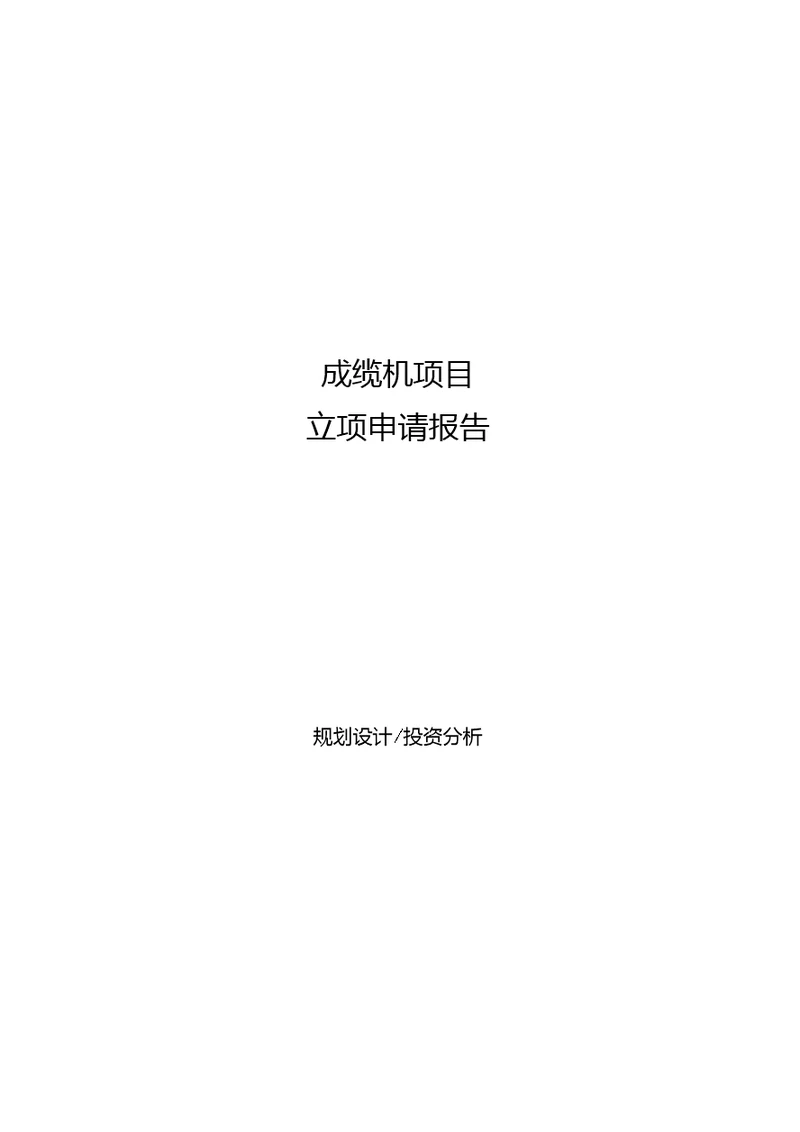 成缆机项目
立项申请报告

规划设计/投资分析